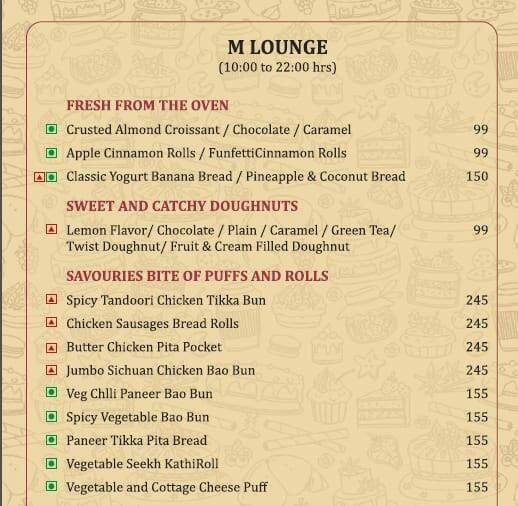 M LOUNGE
(10:00 to 22:00 hrs)

FRESH FROM THE OVEN

Crusted Almond Croissant / Chocolate / Caramel 99
Apple Cinnamon Rolls / FunfettiCinnamon Rolls 99
Classic Yogurt Banana Bread / Pineapple & Coconut Bread 150

SWEET AND CATCHY DOUGHNUTS

Lemon Flavor/ Chocolate / Plain / Caramel / Green Tea/ Twist Doughnut/ Fruit & Cream Filled Doughnut 99

SAVOURIES BITE OF PUFFS AND ROLLS

Spicy Tandoori Chicken Tikka Bun 245
Chicken Sausages Bread Rolls 245
Butter Chicken Pita Pocket 245
Jumbo Sichuan Chicken Bao Bun 245
Veg Chlli Paneer Bao Bun 155
Spicy Vegetable Bao Bun 155
Paneer Tikka Pita Bread 155
Vegetable Seekh KathiRoll 155
Vegetable and Cottage Cheese Puff 155